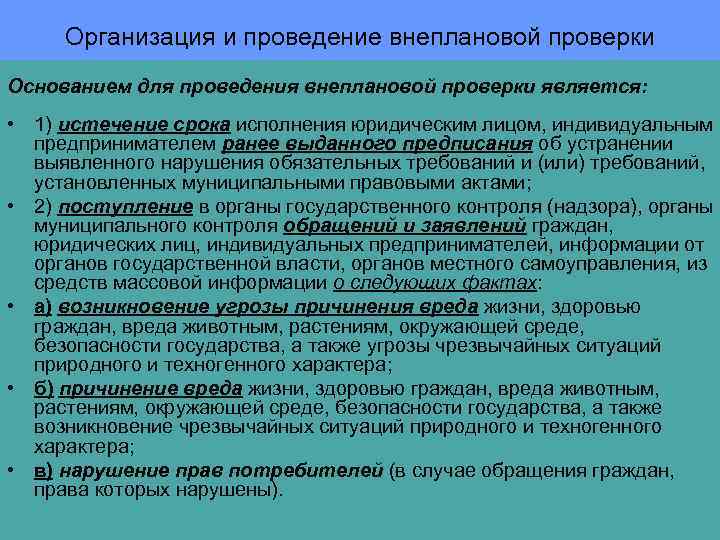 Организация и проведение внеплановой проверки

Основанием для проведения внеплановой проверки является:

• 1) истечение срока исполнения юридическим лицом, индивидуальным предпринимателем ранее выданного предписания об устранении выявленного нарушения обязательных требований и (или) требований, установленных муниципальными правовыми актами;
• 2) поступление в органы государственного контроля (надзора), органы муниципального контроля обращений и заявлений граждан, юридических лиц, индивидуальных предпринимателей, информации от органов государственной власти, органов местного самоуправления, из средств массовой информации о следующих фактах:
• а) возникновение угрозы причинения вреда жизни, здоровью граждан, вреда животным, растениям, окружающей среде, безопасности государства, а также угрозы чрезвычайных ситуаций природного и техногенного характера;
• б) причинение вреда жизни, здоровью граждан, вреда животным, растениям, окружающей среде, безопасности государства, а также возникновение чрезвычайных ситуаций природного и техногенного характера;
• в) нарушение прав потребителей (в случае обращения граждан, права которых нарушены).